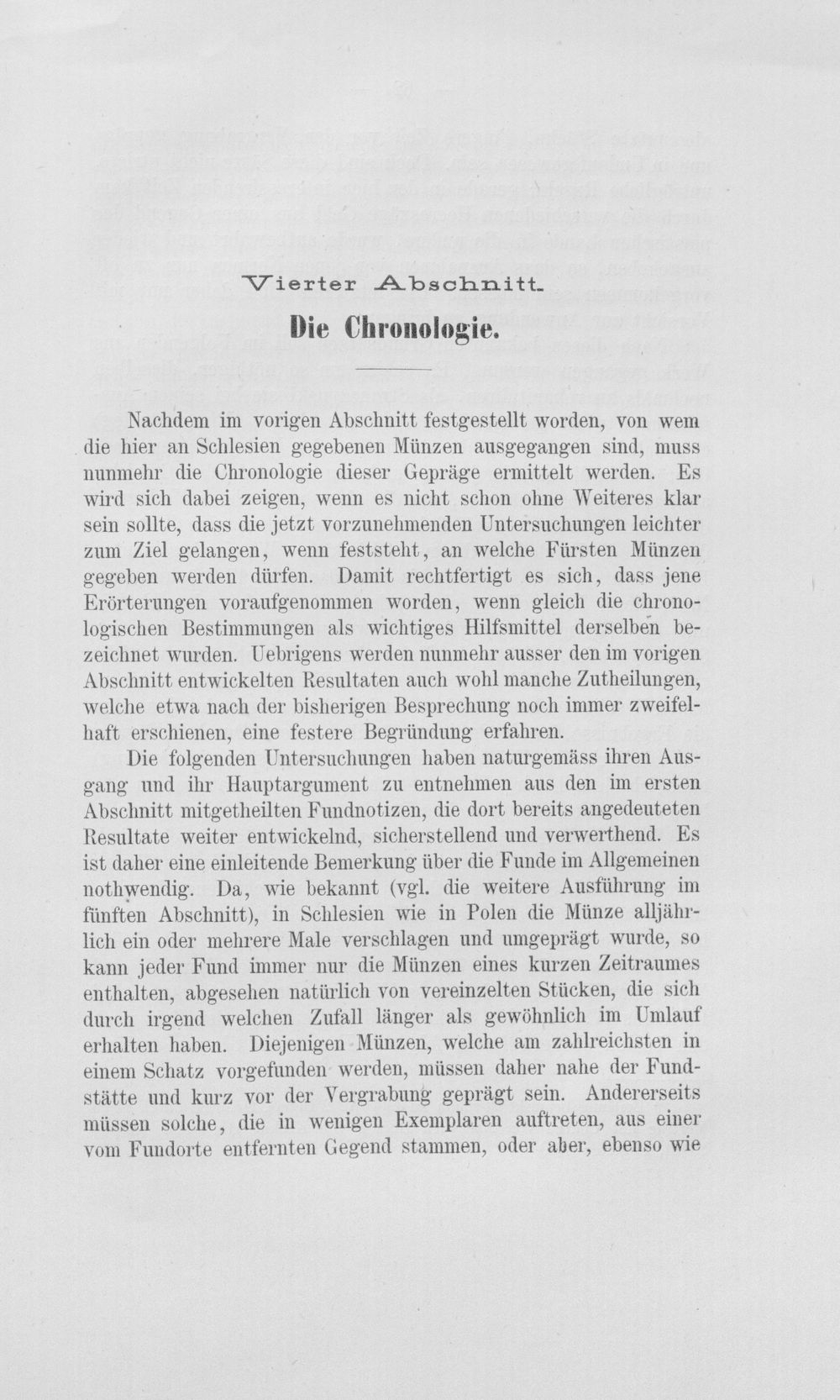 Vierter Abschnitt.

Die Chronologie.

Nachdem im vorigen Abschnitt festgestellt worden, von wem die hier an Schlesien gegebenen Münzen ausgegangen sind, muss nunmehr die Chronologie dieser Gepräge ermittelt werden. Es wird sich dabei zeigen, wenn es nicht schon ohne Weiteres klar sein sollte, dass die jetzt vorzunehmenden Untersuchungen leichter zum Ziel gelangen, wenn feststeht, an welche Fürsten Münzen gegeben werden dürfen. Damit rechtfertigt es sich, dass jene Erörterungen voraufgenommen worden, wenn gleich die chronologischen Bestimmungen als wichtiges Hilfsmittel derselben bezeichnet wurden. Uebrigens werden nunmehr ausser den im vorigen Abschnitt entwickelten Resultaten auch wohl manche Zutheilungen, welche etwa nach der bisherigen Besprechung noch immer zweifelhaft erschienen, eine festere Begründung erfahren.

Die folgenden Untersuchungen haben naturgemäss ihren Ausgang und ihr Hauptargument zu entnehmen aus den im ersten Abschnitt mitgetheilten Fundnotizen, die dort bereits angedeuteten Resultate weiter entwickelnd, sicherstellend und verwerthend. Es ist daher eine einleitende Bemerkung über die Funde im Allgemeinen nothwendig. Da, wie bekannt (vgl. die weitere Ausführung im fünften Abschnitt), in Schlesien wie in Polen die Münze alljährlich ein oder mehrere Male verschlagen und umgeprägt wurde, so kann jeder Fund immer nur die Münzen eines kurzen Zeitraumes enthalten, abgesehen natürlich von vereinzelten Stücken, die sich durch irgend welchen Zufall länger als gewöhnlich im Umlauf erhalten haben. Diejenigen Münzen, welche am zahlreichsten in einem Schatz vorgefunden werden, müssen daher nahe der Fundstätte und kurz vor der Vergrabung geprägt sein. Andererseits müssen solche, die in wenigen Exemplaren auftreten, aus einer vom Fundorte entfernten Gegend stammen, oder aber, ebenso wie